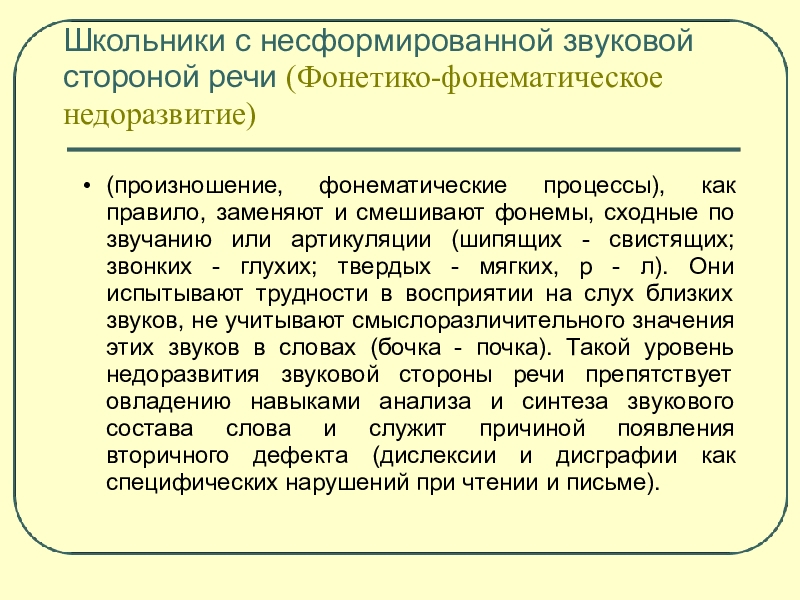 Школьники с несформированной звуковой стороной речи (Фонетико-фонематическое недоразвитие)

• (произношение, фонематические процессы), как правило, заменяют и смешивают фонемы, сходные по звучанию или артикуляции (шипящих - свистящих; звонких - глухих; твердых - мягких, р - л). Они испытывают трудности в восприятии на слух близких звуков, не учитывают смыслоразличительного значения этих звуков в словах (бочка - почка). Такой уровень недоразвития звуковой стороны речи препятствует овладению навыками анализа и синтеза звукового состава слова и служит причиной появления вторичного дефекта (дислексии и дисграфии как специфических нарушений при чтении и письме).